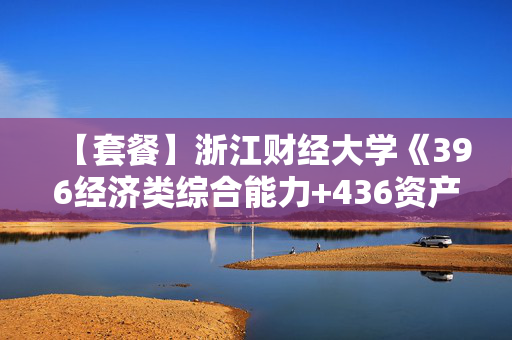 【套餐】浙江财经大学《396经济类综合能力+436资产